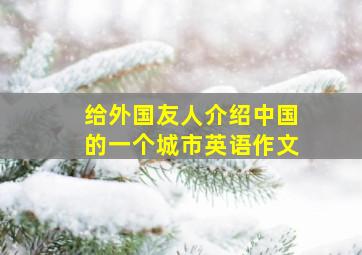 给外国友人介绍中国的一个城市英语作文